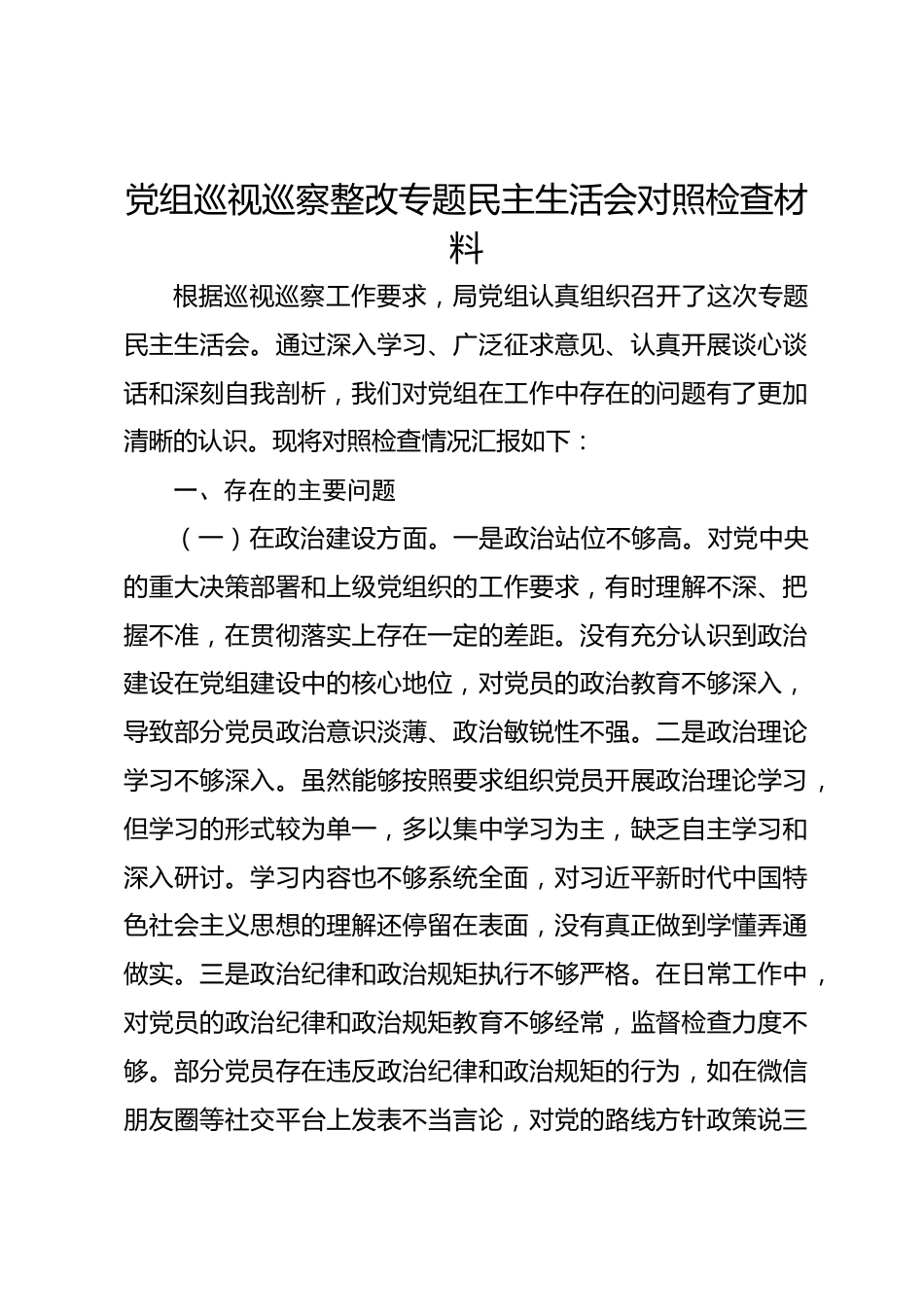 党组巡视巡察整改专题民主生活会对照检查材料

根据巡视巡察工作要求，局党组认真组织召开了这次专题民主生活会。通过深入学习、广泛征求意见、认真开展谈心谈话和深刻自我剖析，我们对党组在工作中存在的问题有了更加清晰的认识。现将对照检查情况汇报如下：

一、存在的主要问题

（一）在政治建设方面。一是政治站位不够高。对党中央的重大决策部署和上级党组织的工作要求，有时理解不深、把握不准，在贯彻落实上存在一定的差距。没有充分认识到政治建设在党组建设中的核心地位，对党员的政治教育不够深入，导致部分党员政治意识淡薄、政治敏锐性不强。二是政治理论学习不够深入。虽然能够按照要求组织党员开展政治理论学习，但学习的形式较为单一，多以集中学习为主，缺乏自主学习和深入研讨。学习内容也不够系统全面，对习近平新时代中国特色社会主义思想的理解还停留在表面，没有真正做到学懂弄通做实。三是政治纪律和政治规矩执行不够严格。在日常工作中，对党员的政治纪律和政治规矩教育不够经常，监督检查力度不够。部分党员存在违反政治纪律和政治规矩的行为，如在微信朋友圈等社交平台上发表不当言论，对党的路线方针政策说三